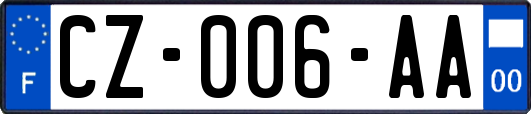 F

CZ-006-AA

00